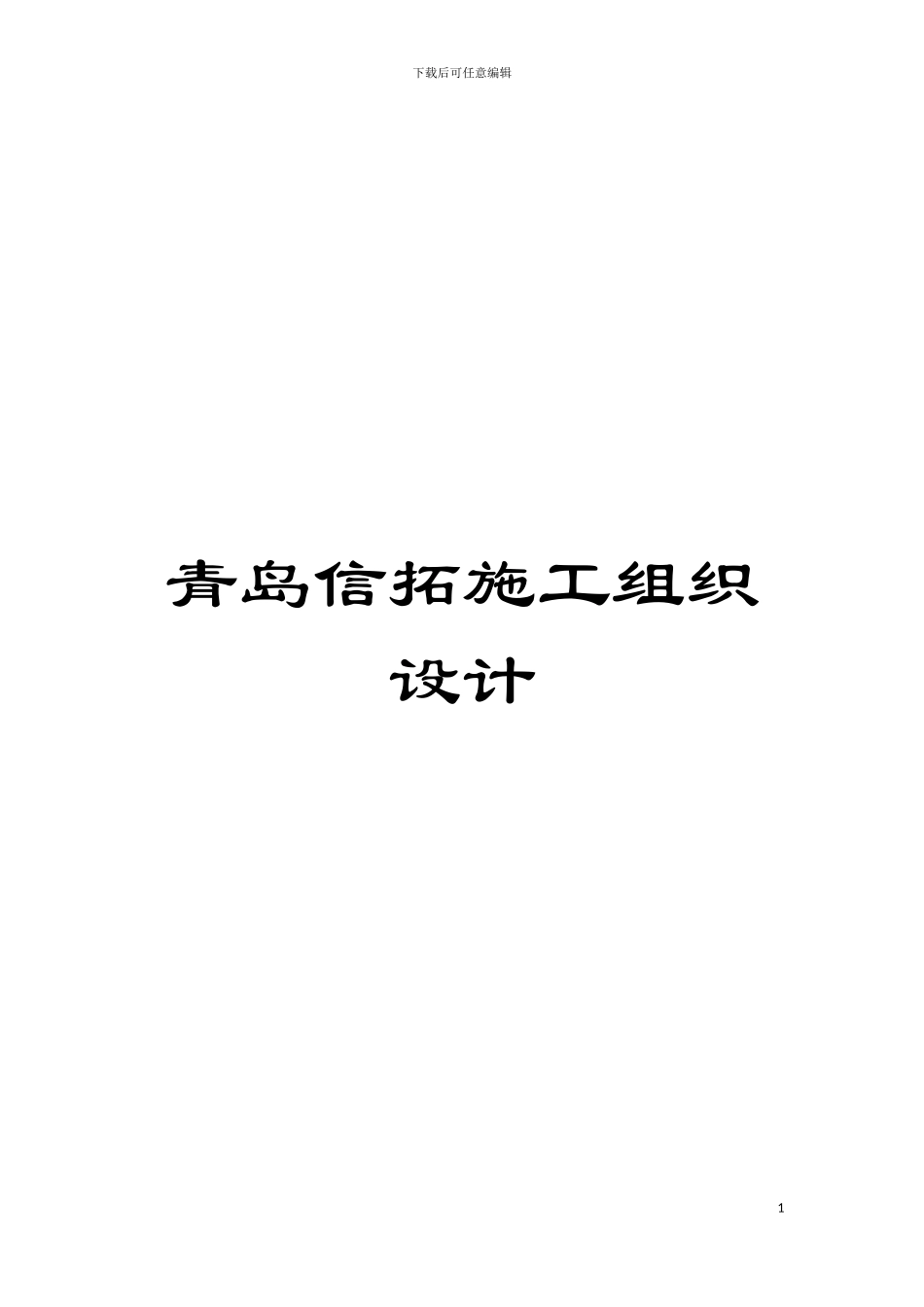 下载后可任意编辑

青岛信拓施工组织设计

1